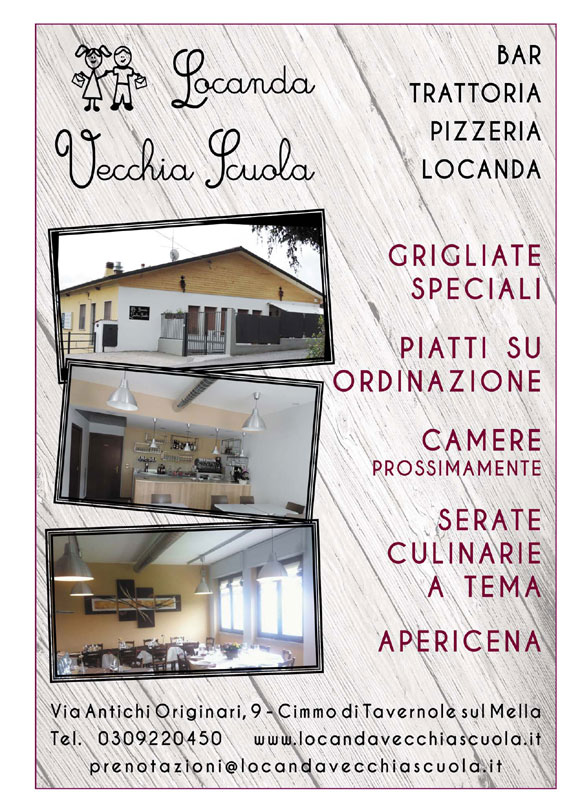 Locanda Vecchia Scuola

BAR
TRATTORIA
PIZZERIA
LOCANDA

GRIGLIATE SPECIALI

PIATTI SU ORDINAZIONE

CAMERE PROSSIMAMENTE

SERATE CULINARIE A TEMA

APERICENA

Via Antichi Originari, 9 - Cimmo di Tavernole sul Mella
Tel. 0309220450 www.locandavecchiascuola.it
prenotazioni@locandavecchiascuola.it